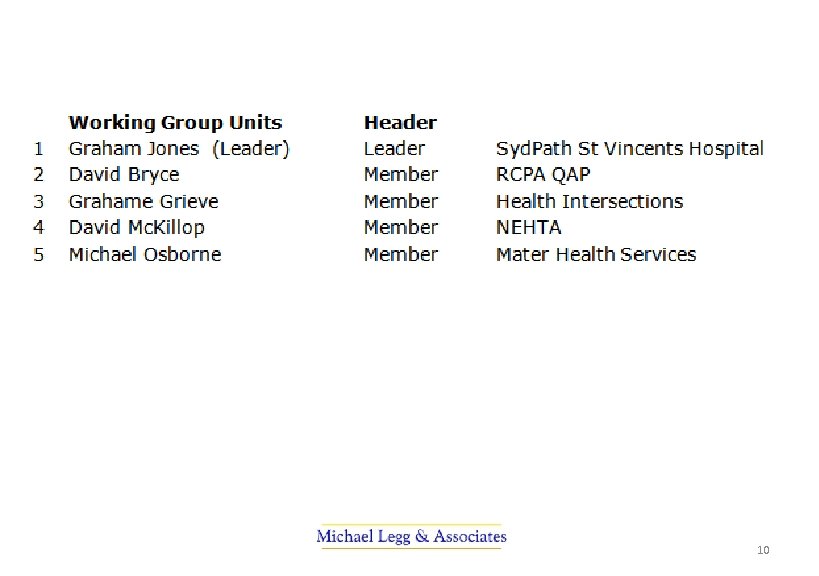 |  | Working Group Units | Header |  |
|---|---|---|---|
| 1 | Graham Jones (Leader) | Leader | SydPath St Vincents Hospital |
| 2 | David Bryce | Member | RCPA QAP |
| 3 | Grahame Grieve | Member | Health Intersections |
| 4 | David McKillop | Member | NEHTA |
| 5 | Michael Osborne | Member | Mater Health Services |

Michael Legg & Associates

10